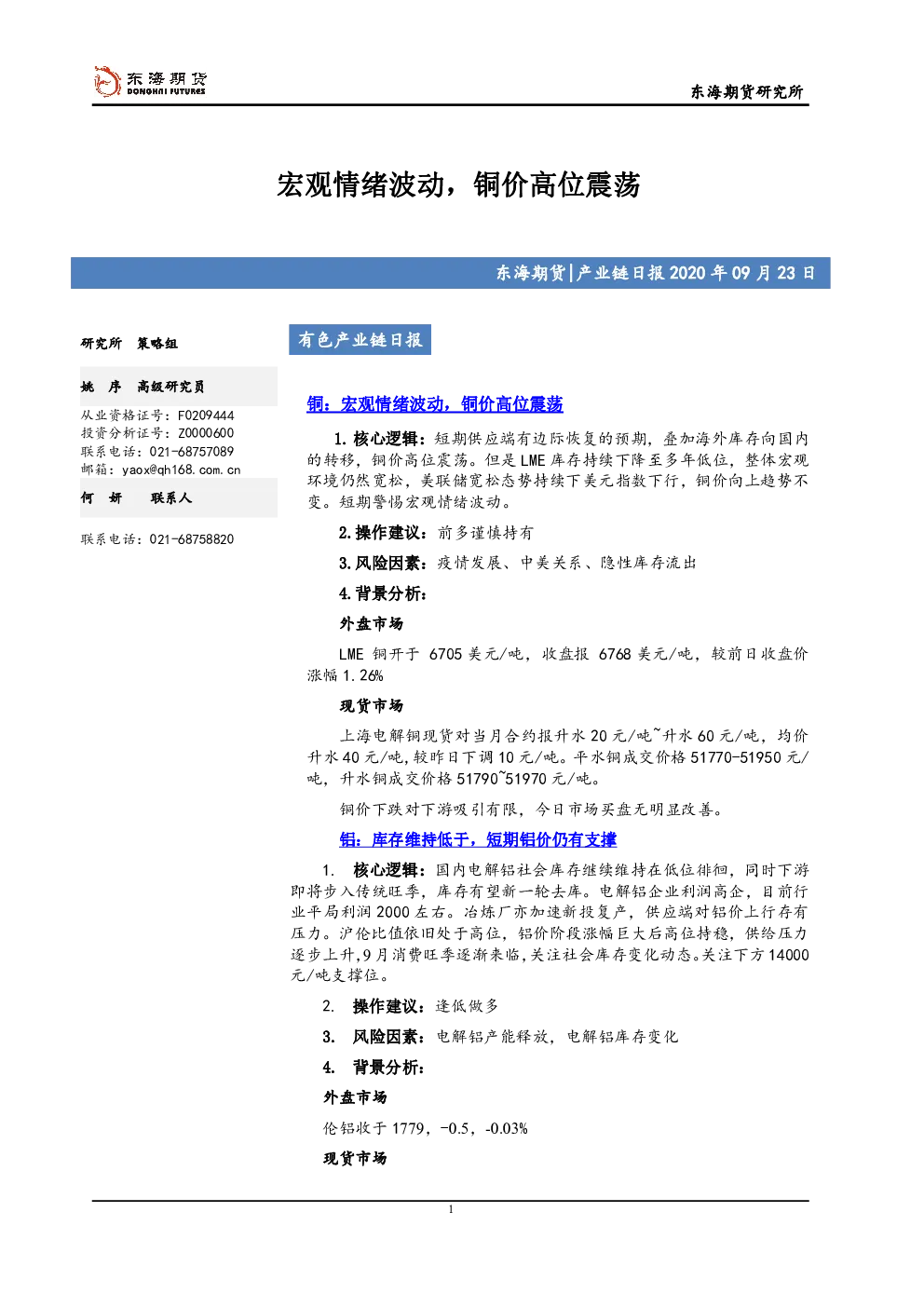 东海期货
DONGHAI FUTURES

东海期货研究所

宏观情绪波动，铜价高位震荡

东海期货|产业链日报 2020 年 09 月 23 日

研究所 策略组

姚 序 高级研究员

从业资格证号：F0209444
投资分析证号：Z0000600
联系电话：021-68757089
邮箱：yaox@qh168.com.cn

何 妍 联系人

联系电话：021-68758820

有色产业链日报

铜：宏观情绪波动，铜价高位震荡

1.核心逻辑：短期供应端有边际恢复的预期，叠加海外库存向国内的转移，铜价高位震荡。但是 LME 库存持续下降至多年低位，整体宏观环境仍然宽松，美联储宽松态势持续下美元指数下行，铜价向上趋势不变。短期警惕宏观情绪波动。

2.操作建议：前多谨慎持有

3.风险因素：疫情发展、中美关系、隐性库存流出

4.背景分析：

外盘市场

LME 铜开于 6705 美元/吨，收盘报 6768 美元/吨，较前日收盘价涨幅 1.26%

现货市场

上海电解铜现货对当月合约报升水 20 元/吨~升水 60 元/吨，均价升水 40 元/吨，较昨日下调 10 元/吨。平水铜成交价格 51770-51950 元/吨，升水铜成交价格 51790~51970 元/吨。

铜价下跌对下游吸引有限，今日市场买盘无明显改善。

铝：库存维持低于，短期铝价仍有支撑

1. 核心逻辑：国内电解铝社会库存继续维持在低位徘徊，同时下游即将步入传统旺季，库存有望新一轮去库。电解铝企业利润高企，目前行业平局利润 2000 左右。冶炼厂亦加速新投复产，供应端对铝价上行存有压力。沪伦比值依旧处于高位，铝价阶段涨幅巨大后高位持稳，供给压力逐步上升，9 月消费旺季逐渐来临，关注社会库存变化动态。关注下方 14000 元/吨支撑位。

2. 操作建议：逢低做多

3. 风险因素：电解铝产能释放，电解铝库存变化

4. 背景分析：

外盘市场

伦铝收于 1779，-0.5，-0.03%

现货市场

1